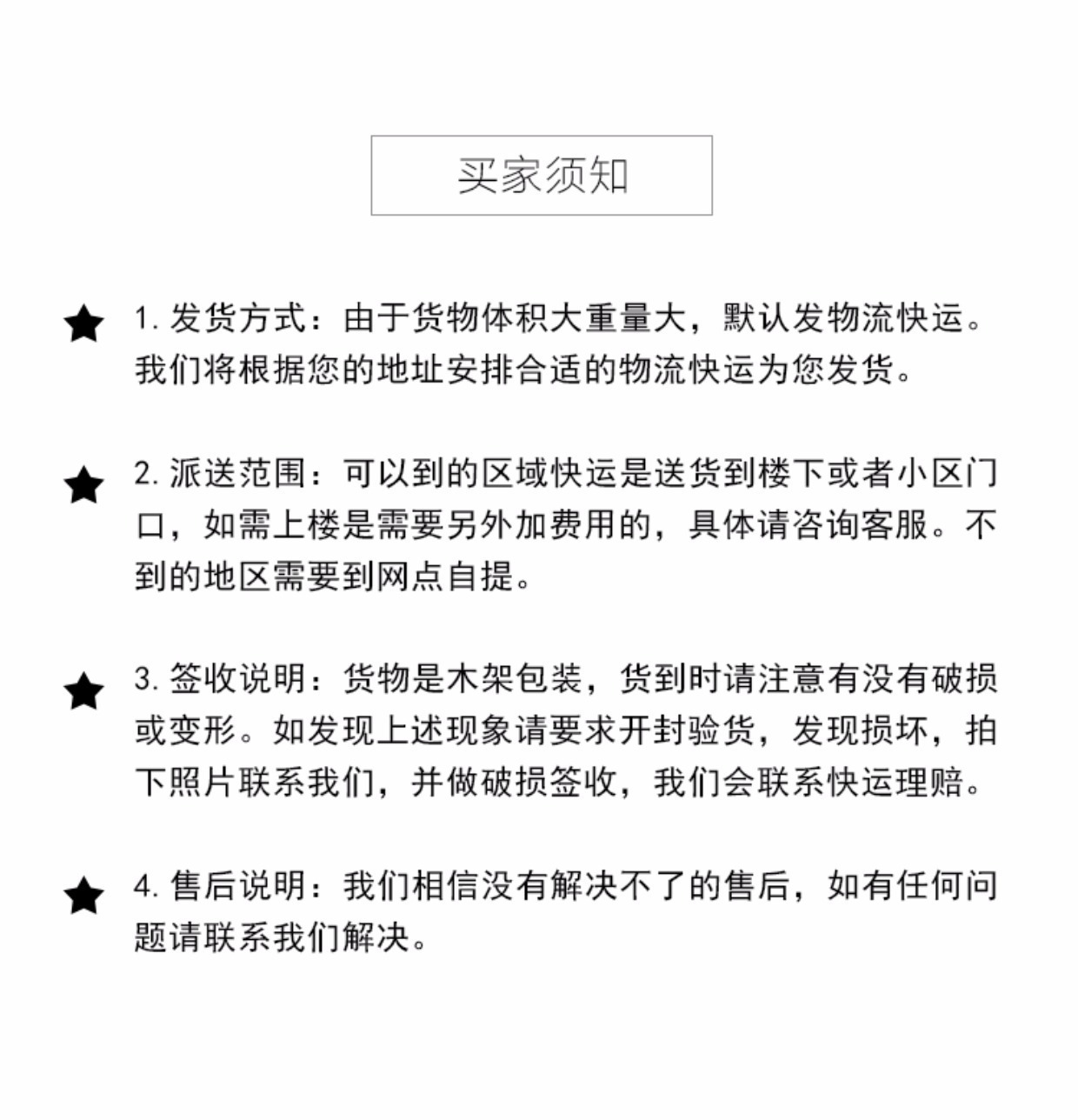 买家须知

1. 发货方式：由于货物体积大重量大，默认发物流快运。我们将根据您的地址安排合适的物流快运为您发货。

2. 派送范围：可以到的区域快运是送货到楼下或者小区门口，如需上楼是需要另外加费用的，具体请咨询客服。不到的地区需要到网点自提。

3. 签收说明：货物是木架包装，货到时请注意有没有破损或变形。如发现上述现象请要求开封验货，发现损坏，拍下照片联系我们，并做破损签收，我们会联系快运理赔。

4. 售后说明：我们相信没有解决不了的售后，如有任何问题请联系我们解决。